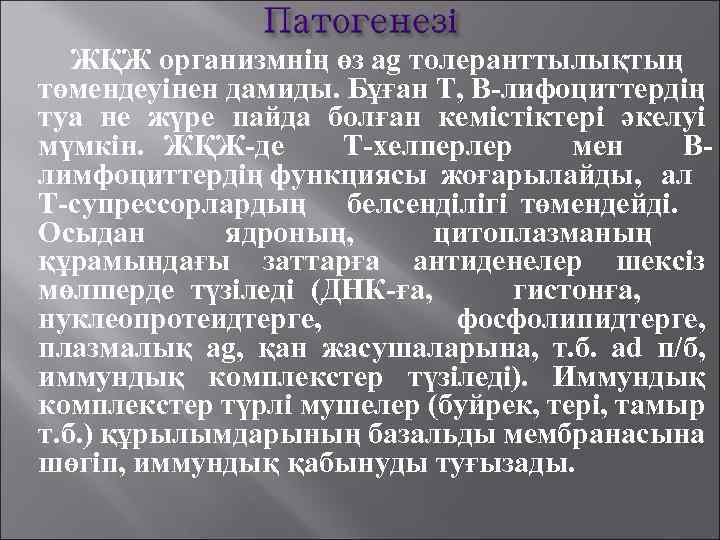 Патогенезі

ЖҚЖ организмнің өз ag толеранттылықтың төмендеуінен дамиды. Бұған Т, В-лифоциттердің туа не жүре пайда болған кемістіктері әкелуі мүмкін. ЖҚЖ-де Т-хелперлер мен В-лимфоциттердің функциясы жоғарылайды, ал Т-супрессорлардың белсенділігі төмендейді. Осыдан ядроның, цитоплазманың құрамындағы заттарға антиденелер шексіз мөлшерде түзіледі (ДНК-ға, гистонға, нуклеопротеидтерге, фосфолипидтерге, плазмалық ag, қан жасушаларына, т.б. ad п/б, иммундық комплекстер түзіледі). Иммундық комплекстер түрлі мушелер (буйрек, тері, тамыр т.б.) құрылымдарының базальды мембранасына шөгіп, иммундық қабынуды туғызады.